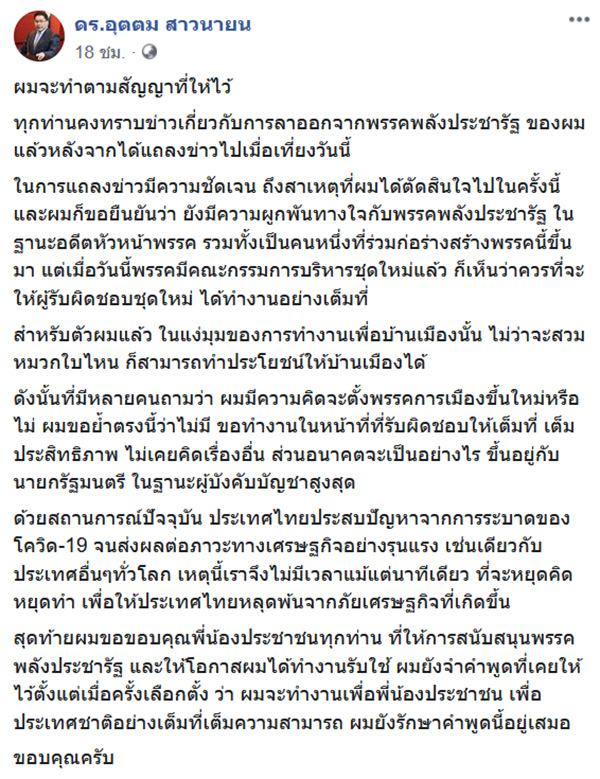 ดร.อุตตม สาวนายน
18 ชม. ·

ผมจะทำตามสัญญาที่ให้ไว้

ทุกท่านคงทราบข่าวเกี่ยวกับการลาออกจากพรรคพลังประชารัฐ ของผมแล้วหลังจากได้แถลงข่าวไปเมื่อเที่ยงวันนี้

ในการแถลงข่าวมีความชัดเจน ถึงสาเหตุที่ผมได้ตัดสินใจไปในครั้งนี้ และผมก็ขอยืนยันว่า ยังมีความผูกพันทางใจกับพรรคพลังประชารัฐ ในฐานะอดีตหัวหน้าพรรค รวมทั้งเป็นคนหนึ่งที่ร่วมก่อร่างสร้างพรรคนี้ขึ้นมา แต่เมื่อวันนี้พรรคมีคณะกรรมการบริหารชุดใหม่แล้ว ก็เห็นว่าควรที่จะให้ผู้รับผิดชอบชุดใหม่ ได้ทำงานอย่างเต็มที่

สำหรับตัวผมแล้ว ในแง่มุมของการทำงานเพื่อบ้านเมืองนั้น ไม่ว่าจะสวมหมวกใบไหน ก็สามารถทำประโยชน์ให้บ้านเมืองได้

ดังนั้นที่มีหลายคนถามว่า ผมมีความคิดจะตั้งพรรคการเมืองขึ้นใหม่หรือไม่ ผมขอย้ำตรงนี้ว่าไม่มี ขอทำงานในหน้าที่ที่รับผิดชอบให้เต็มที่ เต็มประสิทธิภาพ ไม่เคยคิดเรื่องอื่น ส่วนอนาคตจะเป็นอย่างไร ขึ้นอยู่กับนายกรัฐมนตรี ในฐานะผู้บังคับบัญชาสูงสุด

ด้วยสถานการณ์ปัจจุบัน ประเทศไทยประสบปัญหาจากการระบาดของโควิด-19 จนส่งผลต่อภาวะทางเศรษฐกิจอย่างรุนแรง เช่นเดียวกับประเทศอื่นๆทั่วโลก เหตุนี้เราจึงไม่มีเวลาแม้แต่นาทีเดียว ที่จะหยุดคิด หยุดทำ เพื่อให้ประเทศไทยหลุดพ้นจากภัยเศรษฐกิจที่เกิดขึ้น

สุดท้ายผมขอขอบคุณพี่น้องประชาชนทุกท่าน ที่ให้การสนับสนุนพรรคพลังประชารัฐ และให้โอกาสผมได้ทำงานรับใช้ ผมยังจำคำพูดที่เคยให้ไว้ตั้งแต่เมื่อครั้งเลือกตั้ง ว่า ผมจะทำงานเพื่อพี่น้องประชาชน เพื่อประเทศชาติอย่างเต็มที่เต็มความสามารถ ผมยังรักษาคำพูดนี้อยู่เสมอ

ขอบคุณครับ